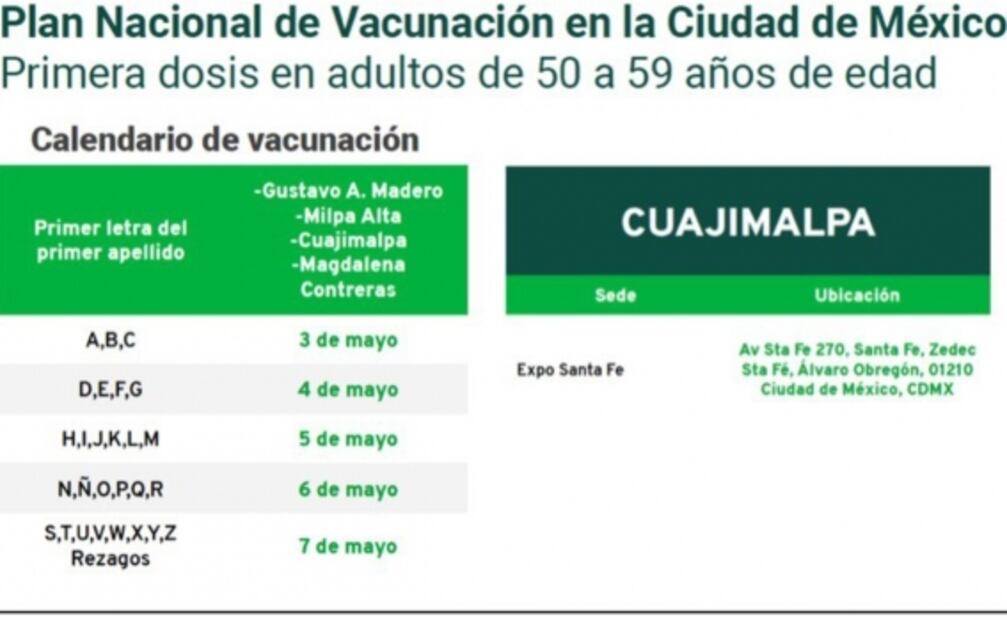 Plan Nacional de Vacunación en la Ciudad de México
Primera dosis en adultos de 50 a 59 años de edad

Calendario de vacunación

| Primer letra del primer apellido | -Gustavo A. Madero -Milpa Alta -Cuajimalpa -Magdalena Contreras |
|---|---|
| A,B,C | 3 de mayo |
| D,E,F,G | 4 de mayo |
| H,I,J,K,L,M | 5 de mayo |
| N,Ñ,O,P,Q,R | 6 de mayo |
| S,T,U,V,W,X,Y,Z Rezagos | 7 de mayo |

CUAJIMALPA

| Sede | Ubicación |
|---|---|
| Expo Santa Fe | Av Sta Fe 270, Santa Fe, Zedec Sta Fé, Álvaro Obregón, 01210 Ciudad de México, CDMX |